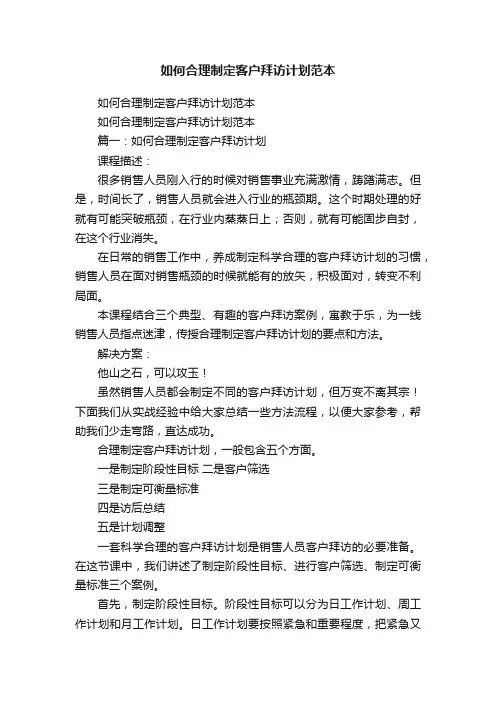 如何合理制定客户拜访计划范本

如何合理制定客户拜访计划范本

如何合理制定客户拜访计划范本

篇一：如何合理制定客户拜访计划

课程描述：

很多销售人员刚入行的时候对销售事业充满激情，踌躇满志。但是，时间长了，销售人员就会进入行业的瓶颈期。这个时期处理的好就有可能突破瓶颈，在行业内蒸蒸日上；否则，就有可能固步自封，在这个行业消失。

在日常的销售工作中，养成制定科学合理的客户拜访计划的习惯，销售人员在面对销售瓶颈的时候就能有的放矢，积极面对，转变不利局面。

本课程结合三个典型、有趣的客户拜访案例，寓教于乐，为一线销售人员指点迷津，传授合理制定客户拜访计划的要点和方法。

解决方案：

他山之石，可以攻玉！

虽然销售人员都会制定不同的客户拜访计划，但万变不离其宗！下面我们从实战经验中给大家总结一些方法流程，以便大家参考，帮助我们少走弯路，直达成功。

合理制定客户拜访计划，一般包含五个方面。

一是制定阶段性目标 二是客户筛选

三是制定可衡量标准

四是访后总结

五是计划调整

一套科学合理的客户拜访计划是销售人员客户拜访的必要准备。在这节课中，我们讲述了制定阶段性目标、进行客户筛选、制定可衡量标准三个案例。

首先，制定阶段性目标。阶段性目标可以分为日工作计划、周工作计划和月工作计划。日工作计划要按照紧急和重要程度，把紧急又